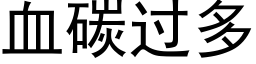 血碳过多